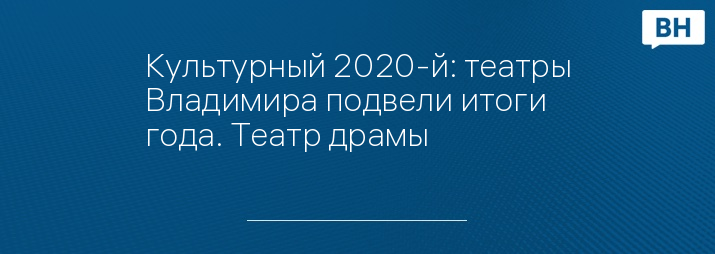 ВН

Культурный 2020-й: театры Владимира подвели итоги года. Театр драмы